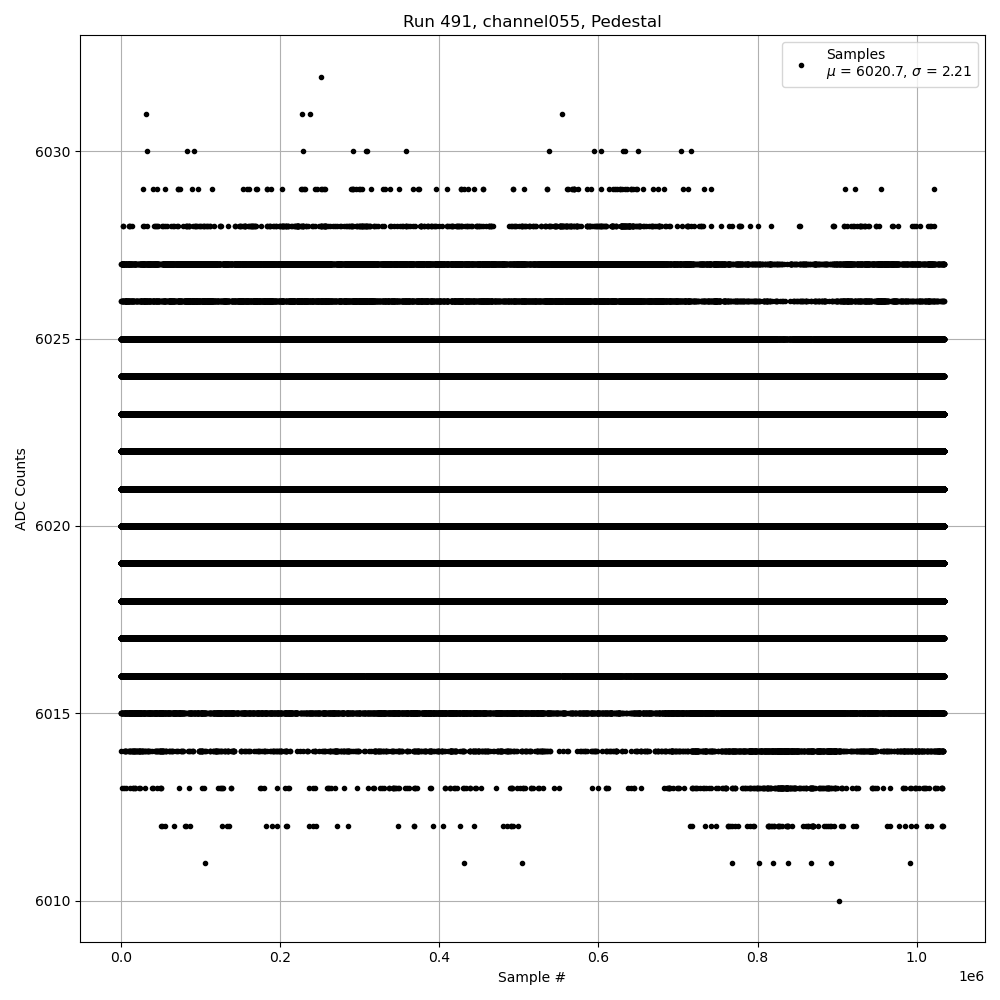 Run 491, channel055, Pedestal

Samples
$\mu$ = 6020.7, $\sigma$ = 2.21

ADC Counts

6030
6025
6020
6015
6010

0.0
0.2
0.4
0.6
0.8
1.0
1e6

Sample #